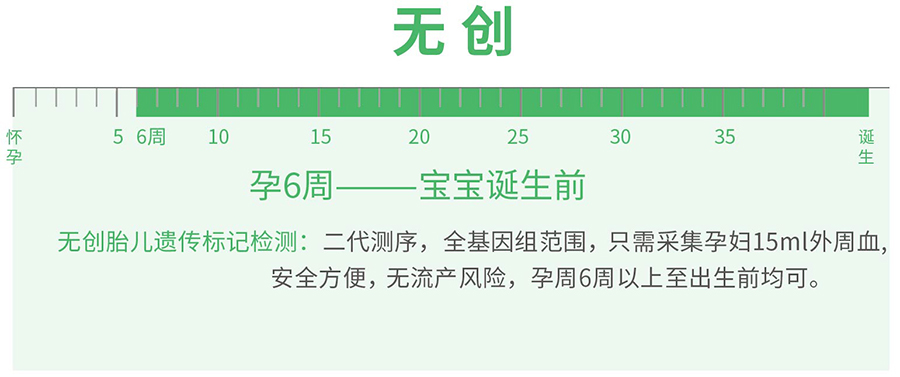 无创

怀孕 5 6周 10 15 20 25 30 35 诞生

孕6周——宝宝诞生前

无创胎儿遗传标记检测：二代测序，全基因组范围，只需采集孕妇15ml外周血，安全方便，无流产风险，孕周6周以上至出生前均可。